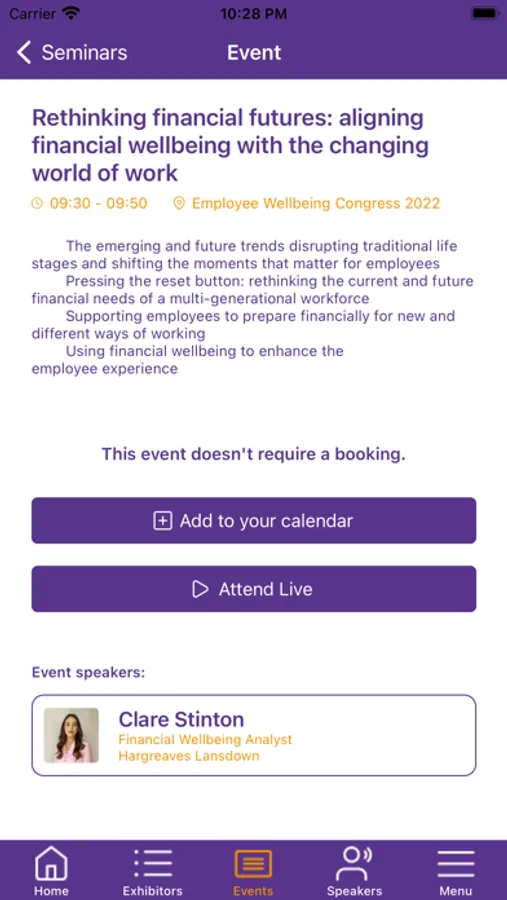 Carrier 10:28 PM

Seminars Event

Rethinking financial futures: aligning financial wellbeing with the changing world of work

09:30 - 09:50 Employee Wellbeing Congress 2022

The emerging and future trends disrupting traditional life stages and shifting the moments that matter for employees
Pressing the reset button: rethinking the current and future financial needs of a multi-generational workforce
Supporting employees to prepare financially for new and different ways of working
Using financial wellbeing to enhance the employee experience

This event doesn't require a booking.

Add to your calendar

Attend Live

Event speakers:

Clare Stinton
Financial Wellbeing Analyst
Hargreaves Lansdown

Home Exhibitors Events Speakers Menu